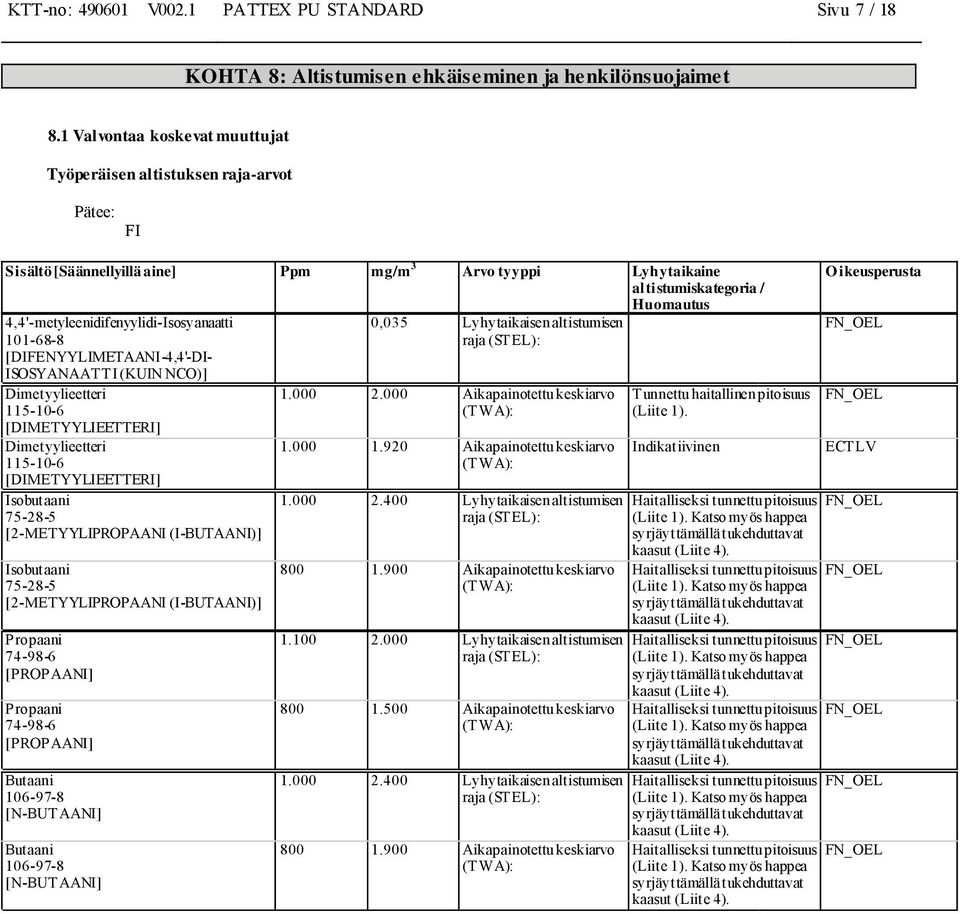 KTT-no: 490601 V002.1 PATTEX PU STANDARD Sivu 7 / 18

KOHTA 8: Altistumisen ehkäiseminen ja henkilönsuojaimet

8.1 Valvontaa koskevat muuttujat

Työperäisen altistuksen raja-arvot

Pätee:
FI

| Sisältö [Säännellyillä aine] | Ppm | mg/m$^3$ | Arvo tyyppi | Lyhytaikaine altistumiskategoria / Huomautus | Oikeusperusta |
|---|---|---|---|---|---|
| 4,4'-metyleenidifenyylidi-Isosyanaatti 101-68-8 [DIFENYYLIMETAANI-4,4'-DI-ISOSYANAATTI (KUIN NCO)] | | 0,035 | Lyhytaikaisen altistumisen raja (STEL): | | FN_OEL |
| Dimetyylieetteri 115-10-6 [DIMETYYLIEETTERI] | 1.000 | 2.000 | Aikapainotettu keskiarvo (TWA): | Tunnettu haitallinen pitoisuus (Liite 1). | FN_OEL |
| Dimetyylieetteri 115-10-6 [DIMETYYLIEETTERI] | 1.000 | 1.920 | Aikapainotettu keskiarvo (TWA): | Indikatiivinen | ECTLV |
| Isobutaani 75-28-5 [2-METYYLIPROPAANI (I-BUTAANI)] | 1.000 | 2.400 | Lyhytaikaisen altistumisen raja (STEL): | Haitalliseksi tunnettu pitoisuus (Liite 1). Katso myös happea syrjäyttämällä tukehduttavat kaasut (Liite 4). | FN_OEL |
| Isobutaani 75-28-5 [2-METYYLIPROPAANI (I-BUTAANI)] | 800 | 1.900 | Aikapainotettu keskiarvo (TWA): | Haitalliseksi tunnettu pitoisuus (Liite 1). Katso myös happea syrjäyttämällä tukehduttavat kaasut (Liite 4). | FN_OEL |
| Propaani 74-98-6 [PROPAANI] | 1.100 | 2.000 | Lyhytaikaisen altistumisen raja (STEL): | Haitalliseksi tunnettu pitoisuus (Liite 1). Katso myös happea syrjäyttämällä tukehduttavat kaasut (Liite 4). | FN_OEL |
| Propaani 74-98-6 [PROPAANI] | 800 | 1.500 | Aikapainotettu keskiarvo (TWA): | Haitalliseksi tunnettu pitoisuus (Liite 1). Katso myös happea syrjäyttämällä tukehduttavat kaasut (Liite 4). | FN_OEL |
| Butaani 106-97-8 [N-BUTAANI] | 1.000 | 2.400 | Lyhytaikaisen altistumisen raja (STEL): | Haitalliseksi tunnettu pitoisuus (Liite 1). Katso myös happea syrjäyttämällä tukehduttavat kaasut (Liite 4). | FN_OEL |
| Butaani 106-97-8 [N-BUTAANI] | 800 | 1.900 | Aikapainotettu keskiarvo (TWA): | Haitalliseksi tunnettu pitoisuus (Liite 1). Katso myös happea syrjäyttämällä tukehduttavat kaasut (Liite 4). | FN_OEL |